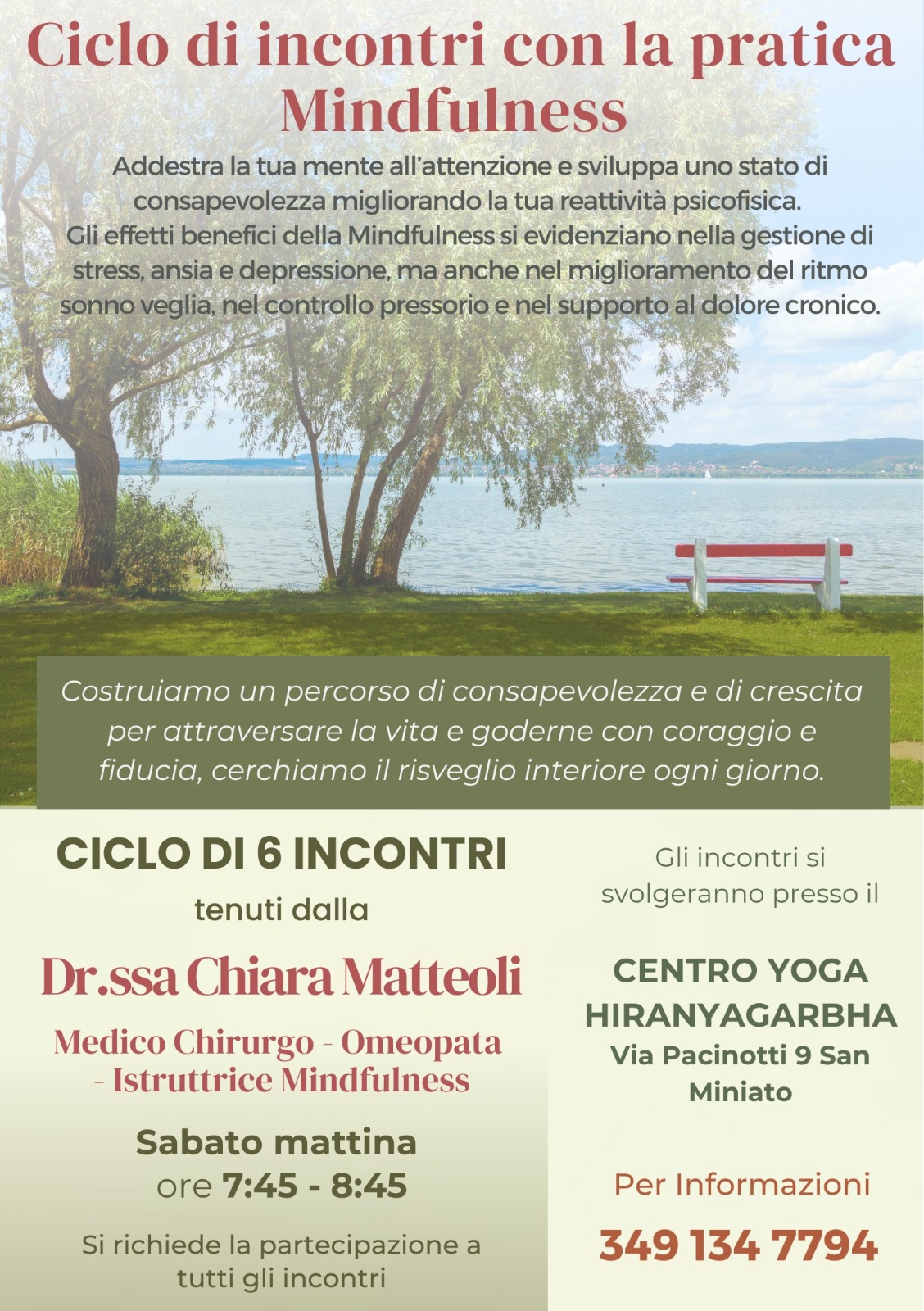 Ciclo di incontri con la pratica Mindfulness

Addestra la tua mente all'attenzione e sviluppa uno stato di consapevolezza migliorando la tua reattività psicofisica.
Gli effetti benefici della Mindfulness si evidenziano nella gestione di stress, ansia e depressione, ma anche nel miglioramento del ritmo sonno veglia, nel controllo pressorio e nel supporto al dolore cronico.

Costruiamo un percorso di consapevolezza e di crescita per attraversare la vita e goderne con coraggio e fiducia, cerchiamo il risveglio interiore ogni giorno.

CICLO DI 6 INCONTRI

tenuti dalla

Dr.ssa Chiara Matteoli

Medico Chirurgo - Omeopata - Istruttrice Mindfulness

Sabato mattina
ore 7:45 - 8:45

Si richiede la partecipazione a tutti gli incontri

Gli incontri si svolgeranno presso il

CENTRO YOGA HIRANYAGARBHA
Via Pacinotti 9 San Miniato

Per Informazioni

349 134 7794